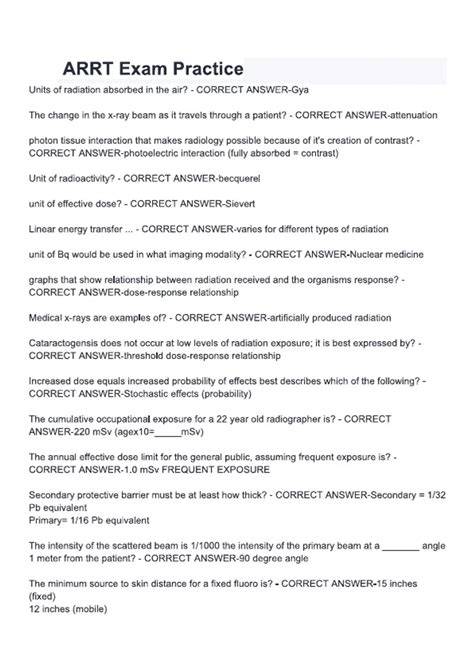 ARRT Exam Practice

Units of radiation absorbed in the air? - CORRECT ANSWER-Gya

The change in the x-ray beam as it travels through a patient? - CORRECT ANSWER-attenuation

photon tissue interaction that makes radiology possible because of it's creation of contrast? - CORRECT ANSWER-photoelectric interaction (fully absorbed = contrast)

Unit of radioactivity? - CORRECT ANSWER-becquerel

unit of effective dose? - CORRECT ANSWER-Sievert

Linear energy transfer ... - CORRECT ANSWER-varies for different types of radiation

unit of Bq would be used in what imaging modality? - CORRECT ANSWER-Nuclear medicine

graphs that show relationship between radiation received and the organisms response? - CORRECT ANSWER-dose-response relationship

Medical x-rays are examples of? - CORRECT ANSWER-artificially produced radiation

Cataractogensis does not occur at low levels of radiation exposure; it is best expressed by? - CORRECT ANSWER-threshold dose-response relationship

Increased dose equals increased probability of effects best describes which of the following? - CORRECT ANSWER-Stochastic effects (probability)

The cumulative occupational exposure for a 22 year old radiographer is? - CORRECT ANSWER-220 mSv (agex10=____mSv)

The annual effective dose limit for the general public, assuming frequent exposure is? - CORRECT ANSWER-1.0 mSv FREQUENT EXPOSURE

Secondary protective barrier must be at least how thick? - CORRECT ANSWER-Secondary = 1/32 Pb equivalent
Primary= 1/16 Pb equivalent

The intensity of the scattered beam is 1/1000 the intensity of the primary beam at a ____ angle 1 meter from the patient? - CORRECT ANSWER-90 degree angle

The minimum source to skin distance for a fixed fluoro is? - CORRECT ANSWER-15 inches (fixed)
12 inches (mobile)